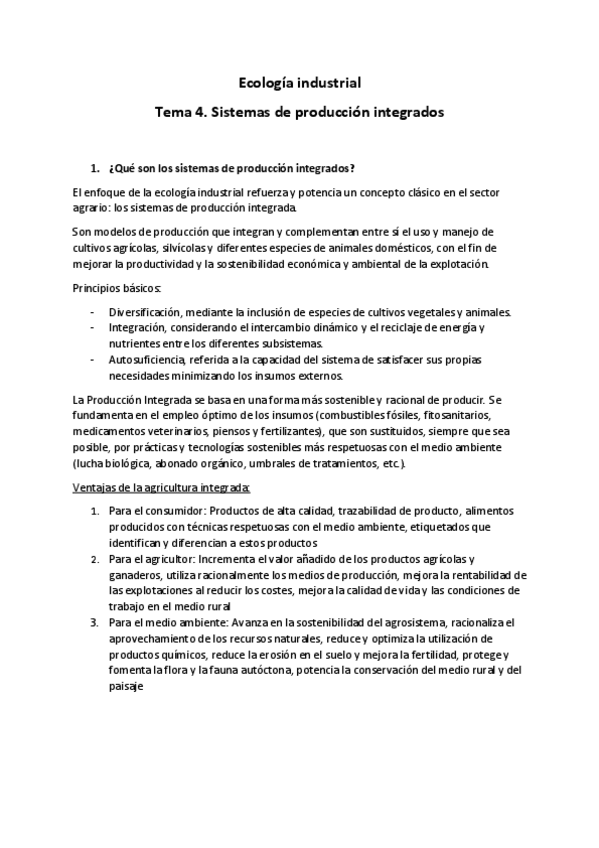 Ecología industrial

Tema 4. Sistemas de producción integrados

1. ¿Qué son los sistemas de producción integrados?

El enfoque de la ecología industrial refuerza y potencia un concepto clásico en el sector agrario: los sistemas de producción integrada.

Son modelos de producción que integran y complementan entre sí el uso y manejo de cultivos agrícolas, silvícolas y diferentes especies de animales domésticos, con el fin de mejorar la productividad y la sostenibilidad económica y ambiental de la explotación.

Principios básicos:

- Diversificación, mediante la inclusión de especies de cultivos vegetales y animales.
- Integración, considerando el intercambio dinámico y el reciclaje de energía y nutrientes entre los diferentes subsistemas.
- Autosuficiencia, referida a la capacidad del sistema de satisfacer sus propias necesidades minimizando los insumos externos.

La Producción Integrada se basa en una forma más sostenible y racional de producir. Se fundamenta en el empleo óptimo de los insumos (combustibles fósiles, fitosanitarios, medicamentos veterinarios, piensos y fertilizantes), que son sustituidos, siempre que sea posible, por prácticas y tecnologías sostenibles más respetuosas con el medio ambiente (lucha biológica, abonado orgánico, umbrales de tratamientos, etc.).

Ventajas de la agricultura integrada:

1. Para el consumidor: Productos de alta calidad, trazabilidad de producto, alimentos producidos con técnicas respetuosas con el medio ambiente, etiquetados que identifican y diferencian a estos productos
2. Para el agricultor: Incrementa el valor añadido de los productos agrícolas y ganaderos, utiliza racionalmente los medios de producción, mejora la rentabilidad de las explotaciones al reducir los costes, mejora la calidad de vida y las condiciones de trabajo en el medio rural
3. Para el medio ambiente: Avanza en la sostenibilidad del agrosistema, racionaliza el aprovechamiento de los recursos naturales, reduce y optimiza la utilización de productos químicos, reduce la erosión en el suelo y mejora la fertilidad, protege y fomenta la flora y la fauna autóctona, potencia la conservación del medio rural y del paisaje